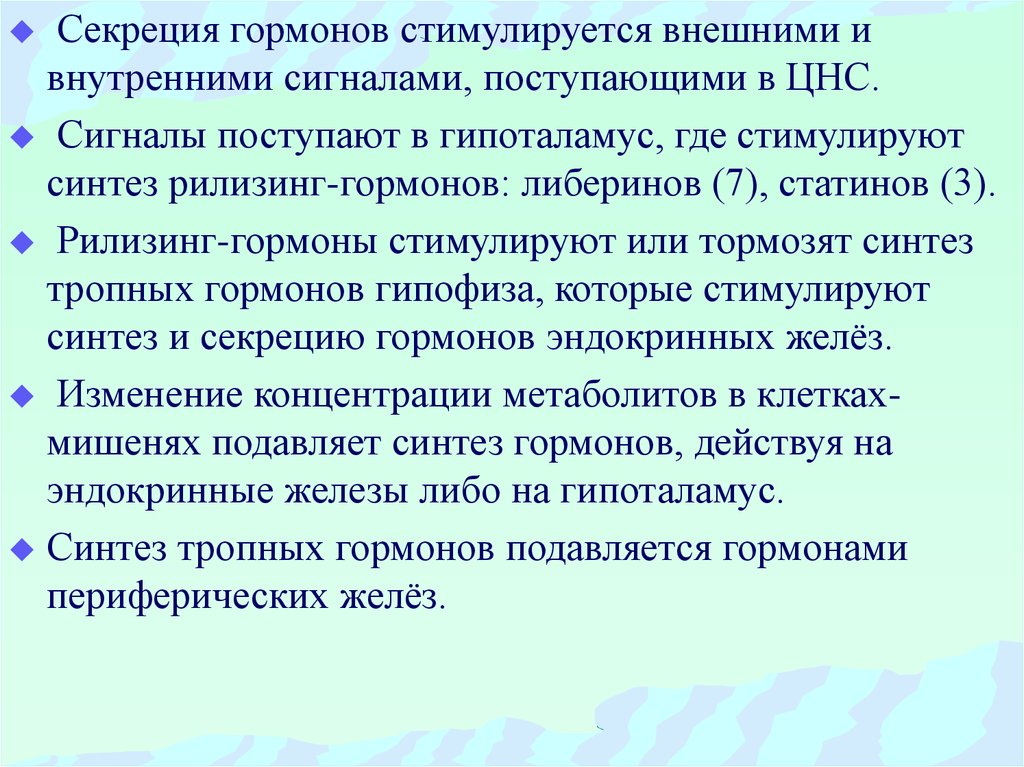 Секреция гормонов стимулируется внешними и внутренними сигналами, поступающими в ЦНС.

Сигналы поступают в гипоталамус, где стимулируют синтез рилизинг-гормонов: либеринов (7), статинов (3).

Рилизинг-гормоны стимулируют или тормозят синтез тропных гормонов гипофиза, которые стимулируют синтез и секрецию гормонов эндокринных желёз.

Изменение концентрации метаболитов в клетках-мишенях подавляет синтез гормонов, действуя на эндокринные железы либо на гипоталамус.

Синтез тропных гормонов подавляется гормонами периферических желёз.